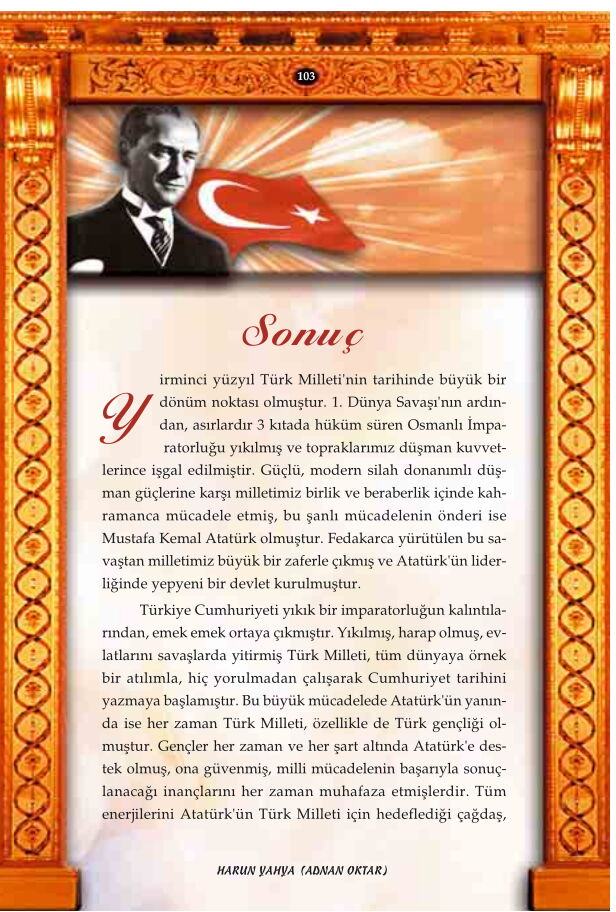 103

Sonuç

Yirminci yüzyıl Türk Milleti'nin tarihinde büyük bir dönüm noktası olmuştur. 1. Dünya Savaşı'nın ardından, asırlardır 3 kıtada hüküm süren Osmanlı İmparatorluğu yıkılmış ve topraklarımız düşman kuvvetlerince işgal edilmiştir. Güçlü, modern silah donanımlı düşman güçlerine karşı milletimiz birlik ve beraberlik içinde kahramanca mücadele etmiş, bu şanlı mücadelenin önderi ise Mustafa Kemal Atatürk olmuştur. Fedakarca yürütülen bu savaştan milletimiz büyük bir zaferle çıkmış ve Atatürk'ün liderliğinde yepyeni bir devlet kurulmuştur.

Türkiye Cumhuriyeti yıkık bir imparatorluğun kalıntılarından, emek emek ortaya çıkmıştır. Yıkılmış, harap olmuş, evlatlarını savaşlarda yitirmiş Türk Milleti, tüm dünyaya örnek bir atılımla, hiç yorulmadan çalışarak Cumhuriyet tarihini yazmaya başlamıştır. Bu büyük mücadelede Atatürk'ün yanında ise her zaman Türk Milleti, özellikle de Türk gençliği olmuştur. Gençler her zaman ve her şart altında Atatürk'e destek olmuş, ona güvenmiş, milli mücadelenin başarıyla sonuçlanacağı inançlarını her zaman muhafaza etmişlerdir. Tüm enerjilerini Atatürk'ün Türk Milleti için hedeflediği çağdaş,

HARUN YAHYA (ADNAN OKTAR)